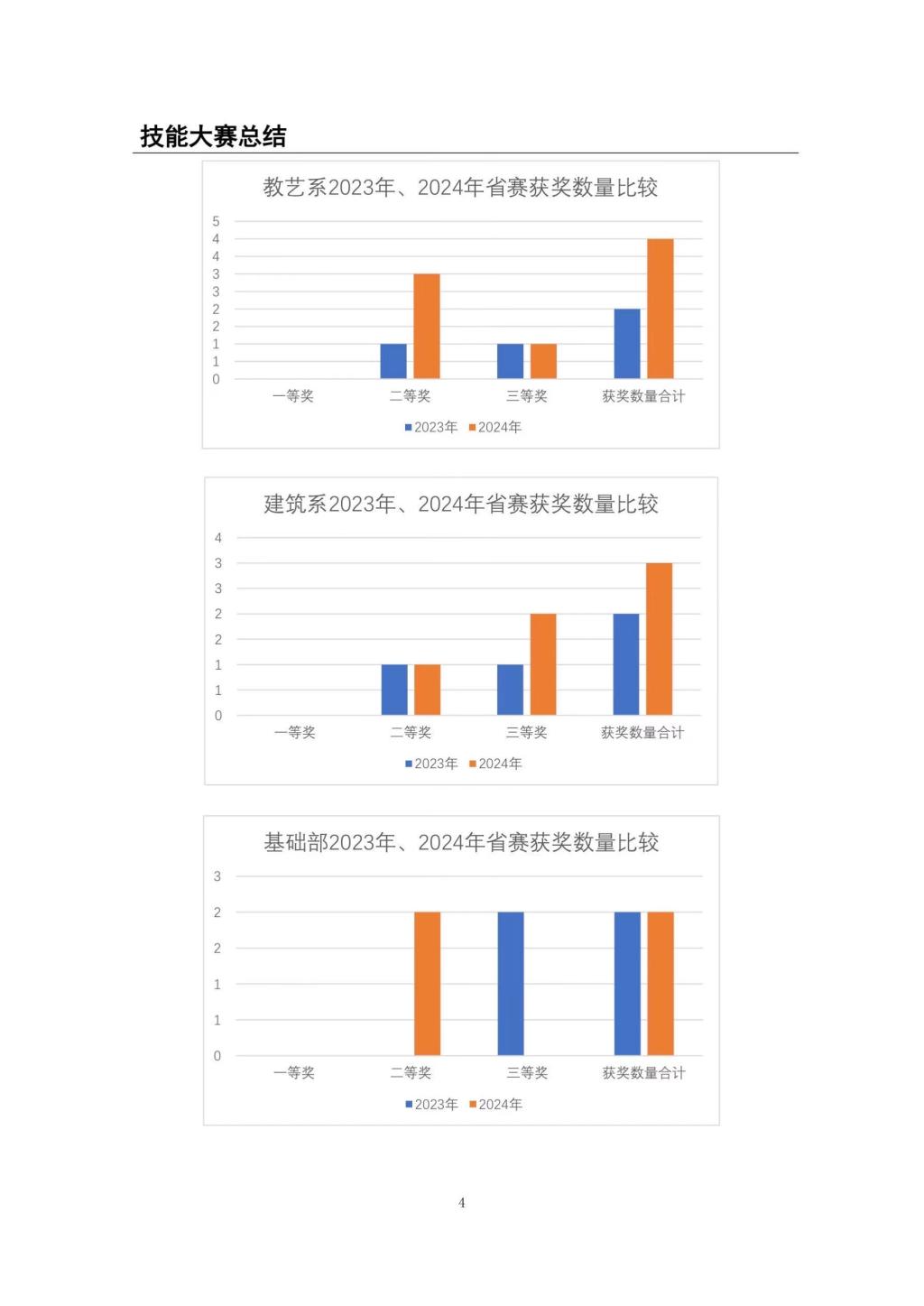 技能大赛总结

教艺系2023年、2024年省赛获奖数量比较

5
4
4
3
3
2
2
1
1
0

一等奖 二等奖 三等奖 获奖数量合计

2023年 2024年

建筑系2023年、2024年省赛获奖数量比较

4
3
3
2
2
1
1
0

一等奖 二等奖 三等奖 获奖数量合计

2023年 2024年

基础部2023年、2024年省赛获奖数量比较

3
2
2
1
1
0

一等奖 二等奖 三等奖 获奖数量合计

2023年 2024年

4